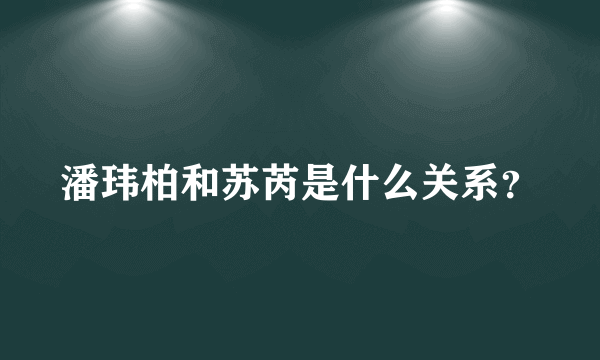 潘玮柏和苏芮是什么关系？